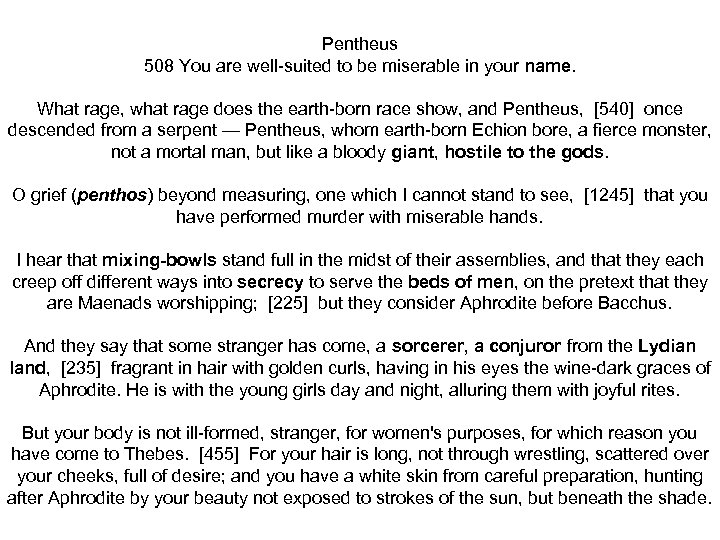 Pentheus
508 You are well-suited to be miserable in your name.

What rage, what rage does the earth-born race show, and Pentheus, [540] once descended from a serpent — Pentheus, whom earth-born Echion bore, a fierce monster, not a mortal man, but like a bloody giant, hostile to the gods.

O grief (penthos) beyond measuring, one which I cannot stand to see, [1245] that you have performed murder with miserable hands.

I hear that mixing-bowls stand full in the midst of their assemblies, and that they each creep off different ways into secrecy to serve the beds of men, on the pretext that they are Maenads worshipping; [225] but they consider Aphrodite before Bacchus.

And they say that some stranger has come, a sorcerer, a conjuror from the Lydian land, [235] fragrant in hair with golden curls, having in his eyes the wine-dark graces of Aphrodite. He is with the young girls day and night, alluring them with joyful rites.

But your body is not ill-formed, stranger, for women's purposes, for which reason you have come to Thebes. [455] For your hair is long, not through wrestling, scattered over your cheeks, full of desire; and you have a white skin from careful preparation, hunting after Aphrodite by your beauty not exposed to strokes of the sun, but beneath the shade.